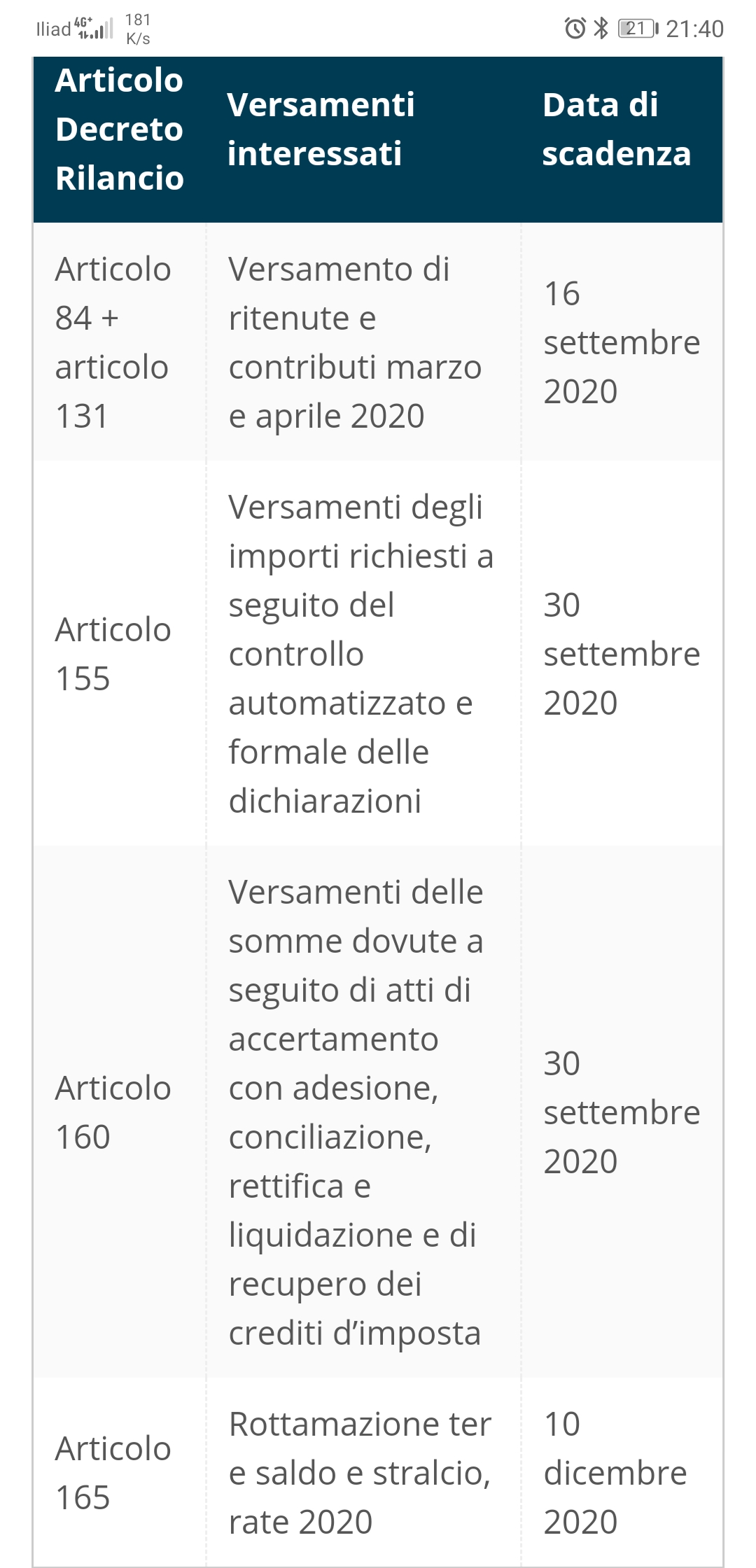 Iliad 4G+ 181 K/s 21 21:40

| Articolo Decreto Rilancio | Versamenti interessati | Data di scadenza |
|---|---|---|
| Articolo 84 + articolo 131 | Versamento di ritenute e contributi marzo e aprile 2020 | 16 settembre 2020 |
| Articolo 155 | Versamenti degli importi richiesti a seguito del controllo automatizzato e formale delle dichiarazioni | 30 settembre 2020 |
| Articolo 160 | Versamenti delle somme dovute a seguito di atti di accertamento con adesione, conciliazione, rettifica e liquidazione e di recupero dei crediti d'imposta | 30 settembre 2020 |
| Articolo 165 | Rottamazione ter e saldo e stralcio, rate 2020 | 10 dicembre 2020 |